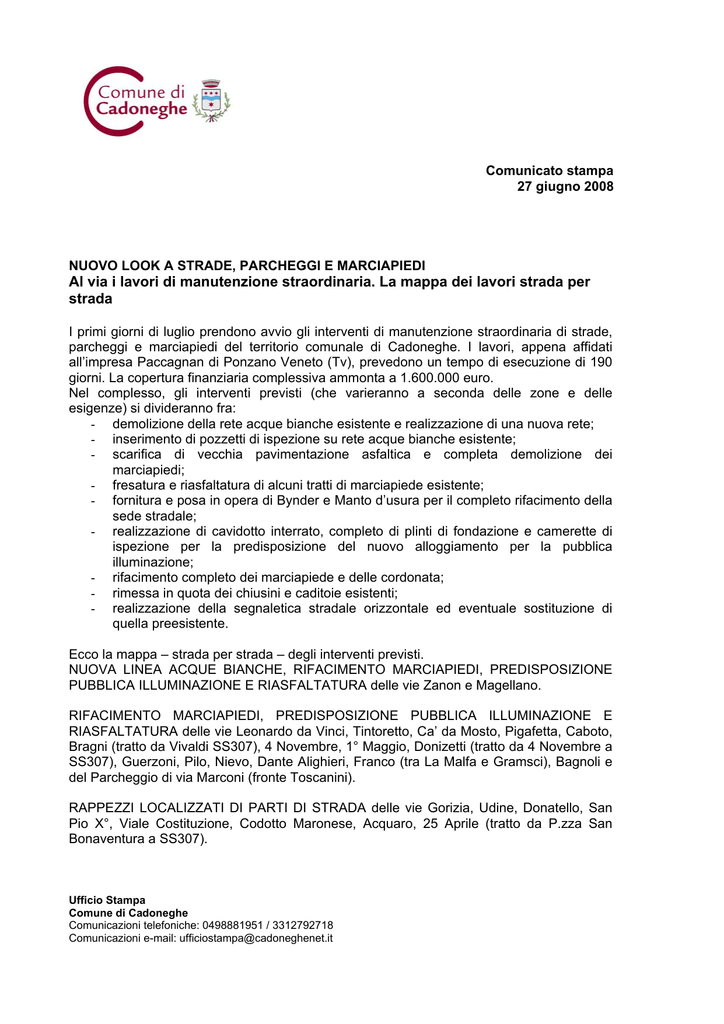 Comune di Cadoneghe

Comunicato stampa
27 giugno 2008

NUOVO LOOK A STRADE, PARCHEGGI E MARCIAPIEDI
Al via i lavori di manutenzione straordinaria. La mappa dei lavori strada per strada

I primi giorni di luglio prendono avvio gli interventi di manutenzione straordinaria di strade, parcheggi e marciapiedi del territorio comunale di Cadoneghe. I lavori, appena affidati all'impresa Paccagnan di Ponzano Veneto (Tv), prevedono un tempo di esecuzione di 190 giorni. La copertura finanziaria complessiva ammonta a 1.600.000 euro.
Nel complesso, gli interventi previsti (che varieranno a seconda delle zone e delle esigenze) si divideranno fra:
- demolizione della rete acque bianche esistente e realizzazione di una nuova rete;
- inserimento di pozzetti di ispezione su rete acque bianche esistente;
- scarifica di vecchia pavimentazione asfaltica e completa demolizione dei marciapiedi;
- fresatura e riasfaltatura di alcuni tratti di marciapiede esistente;
- fornitura e posa in opera di Bynder e Manto d'usura per il completo rifacimento della sede stradale;
- realizzazione di cavidotto interrato, completo di plinti di fondazione e camerette di ispezione per la predisposizione del nuovo alloggiamento per la pubblica illuminazione;
- rifacimento completo dei marciapiede e delle cordonata;
- rimessa in quota dei chiusini e caditoie esistenti;
- realizzazione della segnaletica stradale orizzontale ed eventuale sostituzione di quella preesistente.

Ecco la mappa – strada per strada – degli interventi previsti.
NUOVA LINEA ACQUE BIANCHE, RIFACIMENTO MARCIAPIEDI, PREDISPOSIZIONE PUBBLICA ILLUMINAZIONE E RIASFALTATURA delle vie Zanon e Magellano.

RIFACIMENTO MARCIAPIEDI, PREDISPOSIZIONE PUBBLICA ILLUMINAZIONE E RIASFALTATURA delle vie Leonardo da Vinci, Tintoretto, Ca' da Mosto, Pigafetta, Caboto, Bragni (tratto da Vivaldi SS307), 4 Novembre, 1° Maggio, Donizetti (tratto da 4 Novembre a SS307), Guerzoni, Pilo, Nievo, Dante Alighieri, Franco (tra La Malfa e Gramsci), Bagnoli e del Parcheggio di via Marconi (fronte Toscanini).

RAPPEZZI LOCALIZZATI DI PARTI DI STRADA delle vie Gorizia, Udine, Donatello, San Pio X°, Viale Costituzione, Codotto Maronese, Acquaro, 25 Aprile (tratto da P.zza San Bonaventura a SS307).

Ufficio Stampa
Comune di Cadoneghe
Comunicazioni telefoniche: 0498881951 / 3312792718
Comunicazioni e-mail: ufficiostampa@cadoneghenet.it